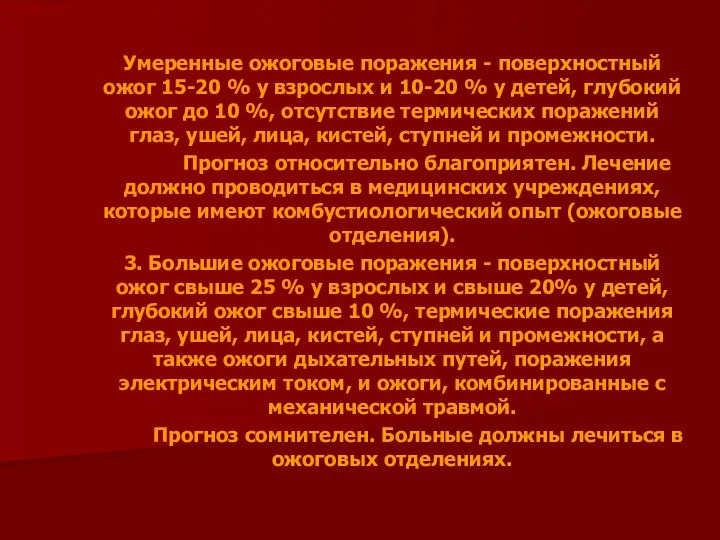 Умеренные ожоговые поражения - поверхностный ожог 15-20 % у взрослых и 10-20 % у детей, глубокий ожог до 10 %, отсутствие термических поражений глаз, ушей, лица, кистей, ступней и промежности.

Прогноз относительно благоприятен. Лечение должно проводиться в медицинских учреждениях, которые имеют комбустиологический опыт (ожоговые отделения).

3. Большие ожоговые поражения - поверхностный ожог свыше 25 % у взрослых и свыше 20% у детей, глубокий ожог свыше 10 %, термические поражения глаз, ушей, лица, кистей, ступней и промежности, а также ожоги дыхательных путей, поражения электрическим током, и ожоги, комбинированные с механической травмой.

Прогноз сомнителен. Больные должны лечиться в ожоговых отделениях.